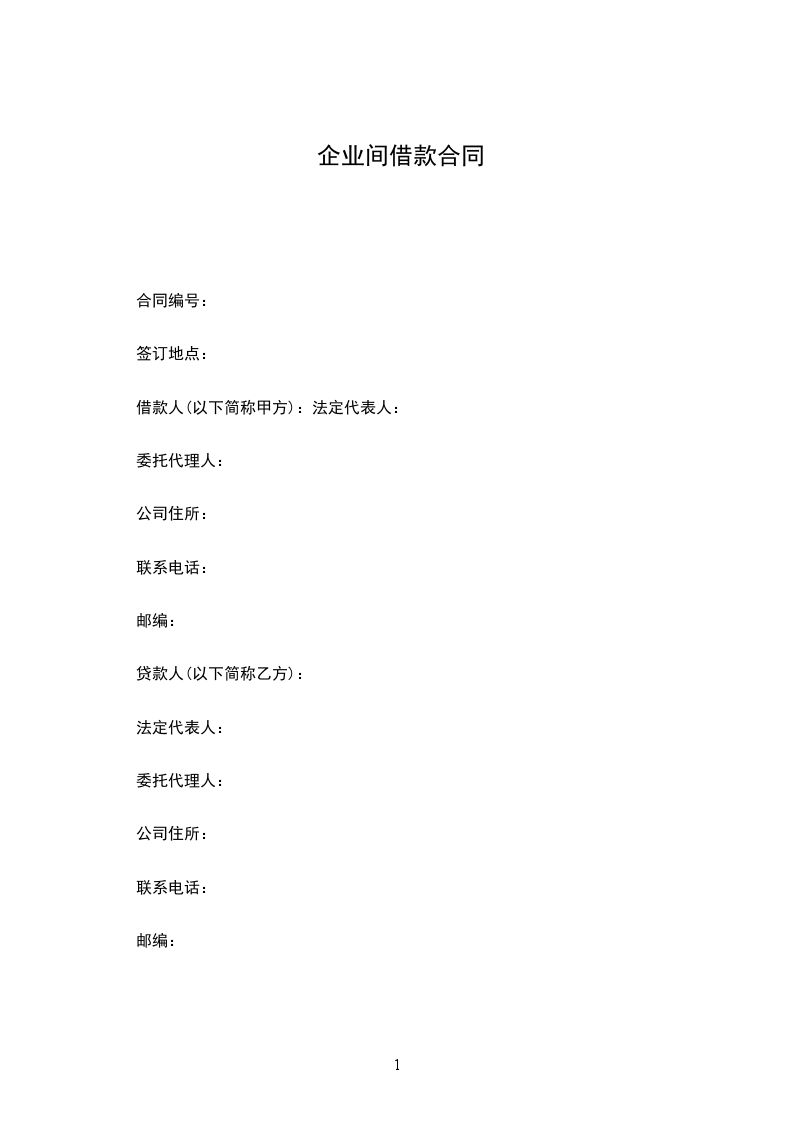 企业间借款合同

合同编号：

签订地点：

借款人(以下简称甲方)：法定代表人：

委托代理人：

公司住所：

联系电话：

邮编：

贷款人(以下简称乙方)：

法定代表人：

委托代理人：

公司住所：

联系电话：

邮编：

1